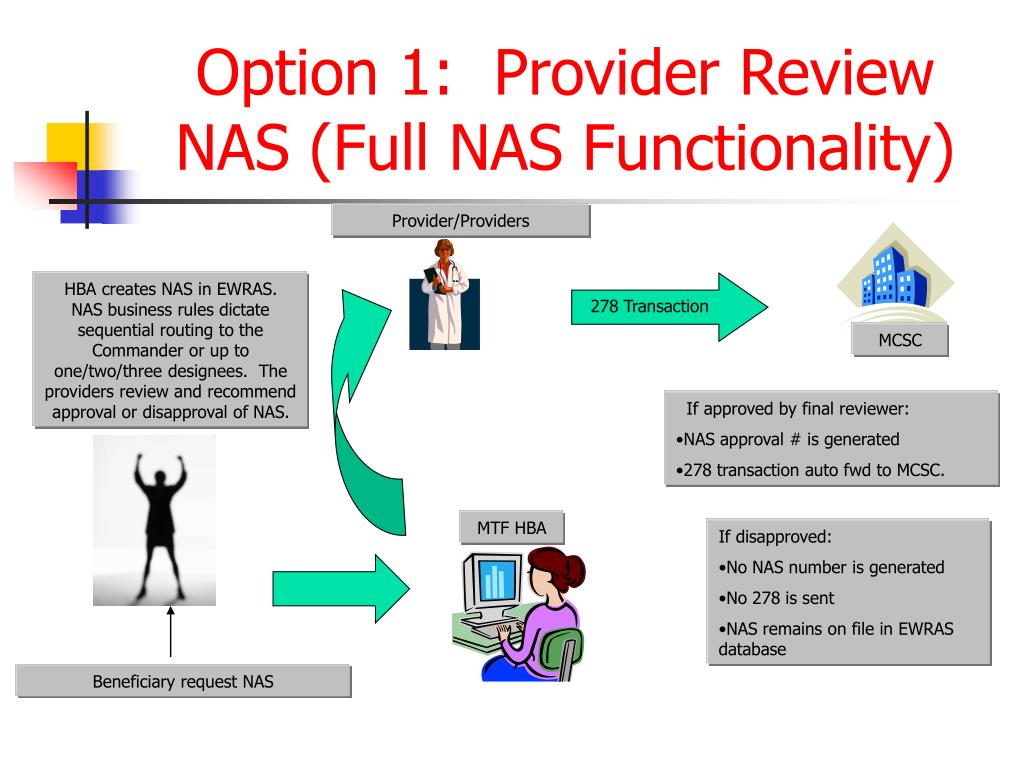 Option 1: Provider Review NAS (Full NAS Functionality)

Provider/Providers

HBA creates NAS in EWRAS. NAS business rules dictate sequential routing to the Commander or up to one/two/three designees. The providers review and recommend approval or disapproval of NAS.

278 Transaction

MCSC

If approved by final reviewer:
•NAS approval # is generated
•278 transaction auto fwd to MCSC.

MTF HBA

If disapproved:
•No NAS number is generated
•No 278 is sent
•NAS remains on file in EWRAS database

Beneficiary request NAS